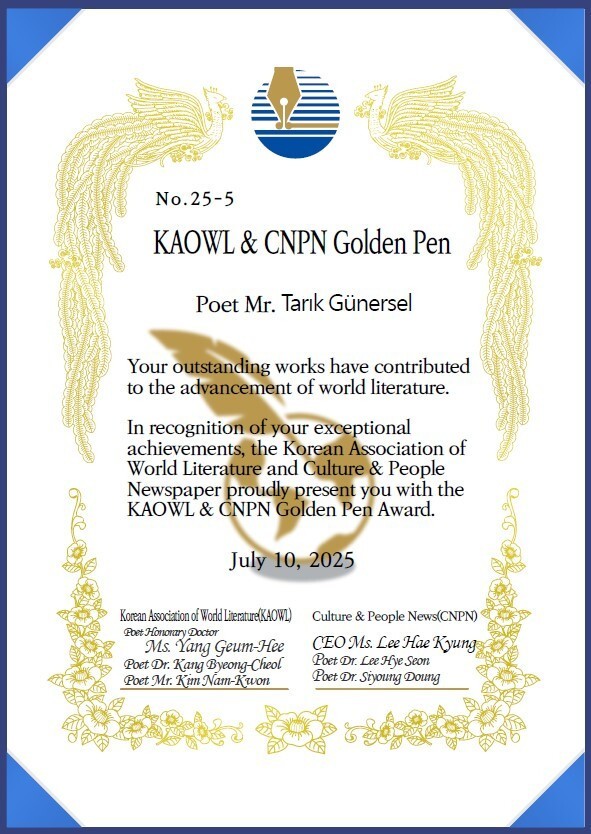 No.25-5

KAOWL & CNPN Golden Pen

Poet Mr. Tarık Günersel

Your outstanding works have contributed to the advancement of world literature.

In recognition of your exceptional achievements, the Korean Association of World Literature and Culture & People Newspaper proudly present you with the KAOWL & CNPN Golden Pen Award.

July 10, 2025

Korean Association of World Literature(KAOWL)
Poet Honorary Doctor
Ms. Yang Geum-Hee
Poet Dr. Kang Byeong-Cheol
Poet Mr. Kim Nam-Kwon

Culture & People News(CNPN)
CEO Ms. Lee Hae Kyung
Poet Dr. Lee Hye Seon
Poet Dr. Siyoung Doung